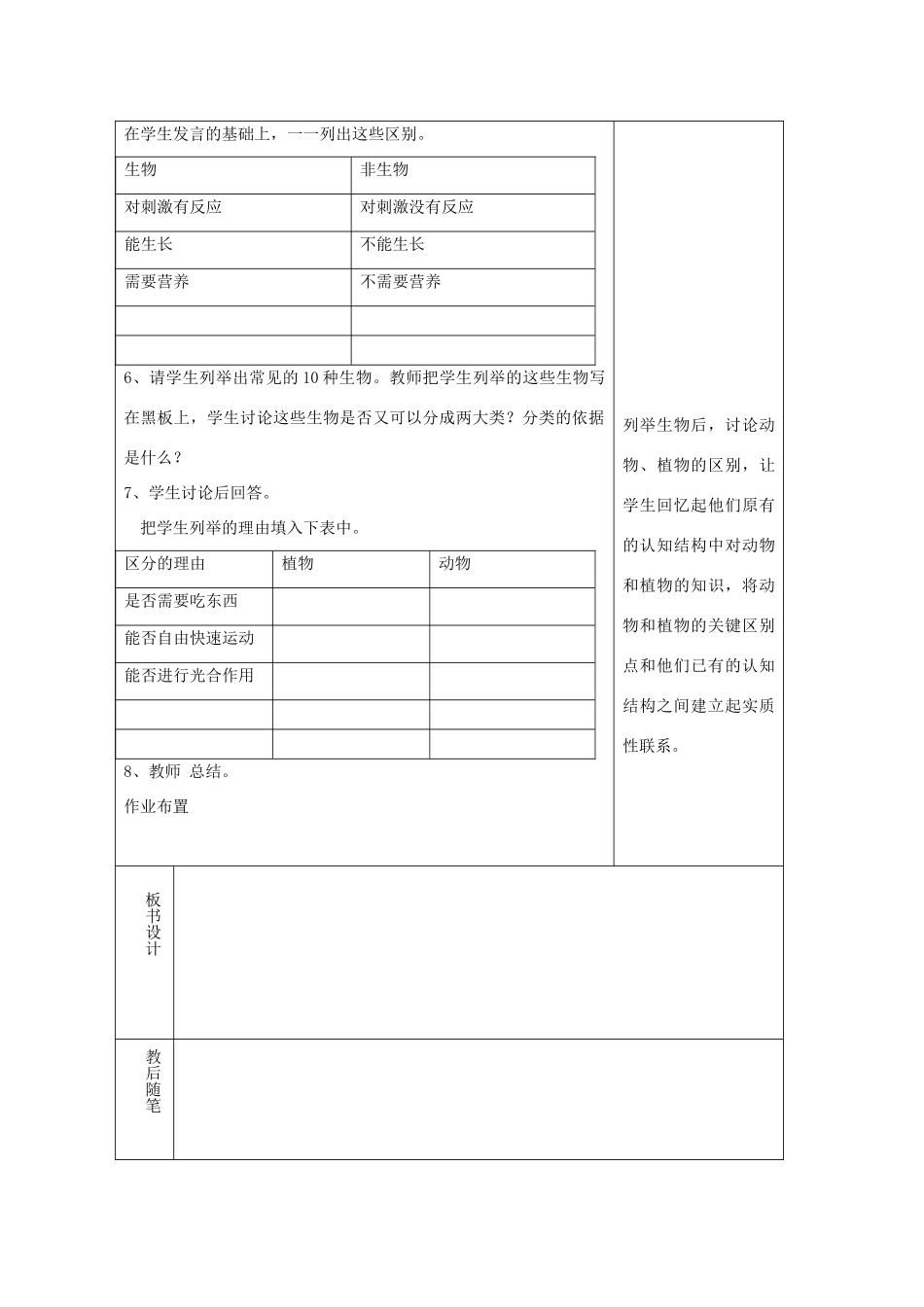 在学生发言的基础上，一一列出这些区别。

| 生物 | 非生物 |
|---|---|
| 对刺激有反应 | 对刺激没有反应 |
| 能生长 | 不能生长 |
| 需要营养 | 不需要营养 |
|  |  |
|  |  |

6、请学生列举出常见的10种生物。教师把学生列举的这些生物写在黑板上，学生讨论这些生物是否又可以分成两大类？分类的依据是什么？

7、学生讨论后回答。

把学生列举的理由填入下表中。

| 区分的理由 | 植物 | 动物 |
|---|---|---|
| 是否需要吃东西 |  |  |
| 能否自由快速运动 |  |  |
| 能否进行光合作用 |  |  |
|  |  |  |
|  |  |  |

8、教师 总结。

作业布置

列举生物后，讨论动物、植物的区别，让学生回忆起他们原有的认知结构中对动物和植物的知识，将动物和植物的关键区别点和他们已有的认知结构之间建立起实质性联系。

板书设计

教后随笔